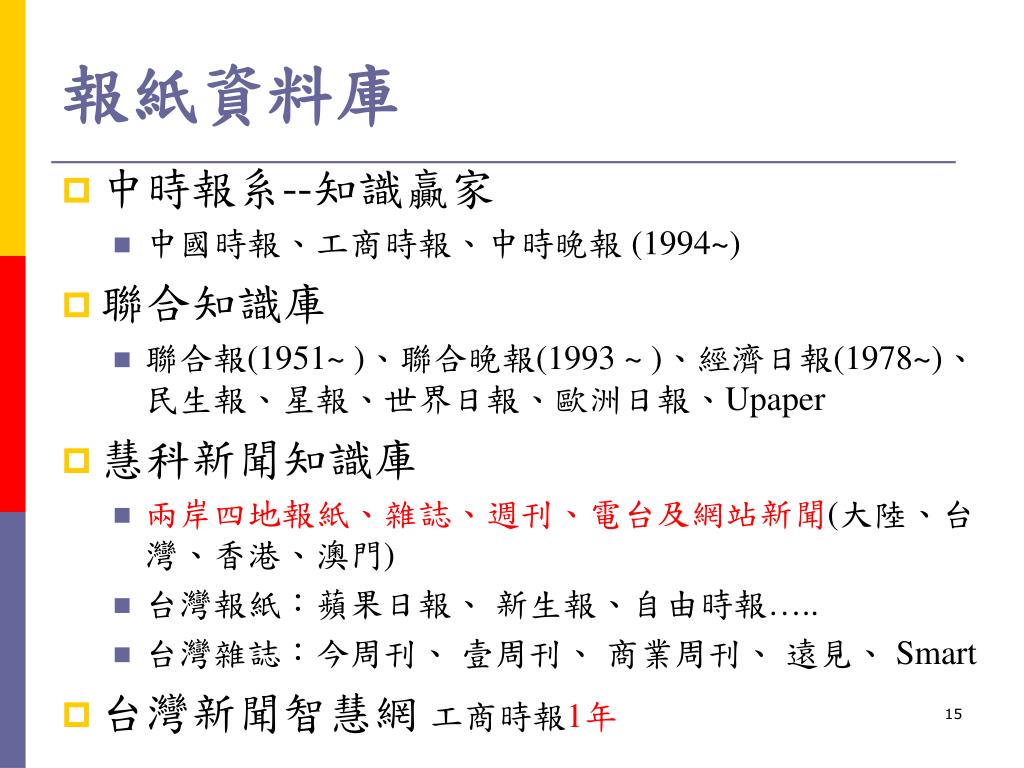 報紙資料庫

中時報系--知識贏家

中國時報、工商時報、中時晚報 (1994~)

聯合知識庫

聯合報(1951~ )、聯合晚報(1993 ~ )、經濟日報(1978~)、民生報、星報、世界日報、歐洲日報、Upaper

慧科新聞知識庫

兩岸四地報紙、雜誌、週刊、電台及網站新聞(大陸、台灣、香港、澳門)

台灣報紙：蘋果日報、 新生報、自由時報…..

台灣雜誌：今周刊、 壹周刊、 商業周刊、 遠見、 Smart

台灣新聞智慧網 工商時報1年

15